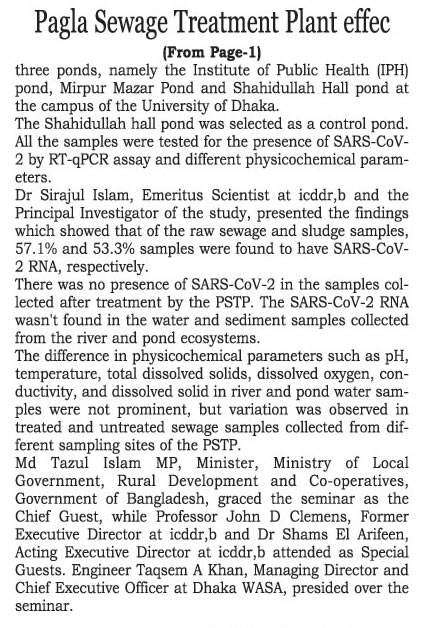 Pagla Sewage Treatment Plant effec

(From Page-1)

three ponds, namely the Institute of Public Health (IPH) pond, Mirpur Mazar Pond and Shahidullah Hall pond at the campus of the University of Dhaka.

The Shahidullah hall pond was selected as a control pond. All the samples were tested for the presence of SARS-CoV-2 by RT-qPCR assay and different physicochemical parameters.

Dr Sirajul Islam, Emeritus Scientist at icddr,b and the Principal Investigator of the study, presented the findings which showed that of the raw sewage and sludge samples, 57.1% and 53.3% samples were found to have SARS-CoV-2 RNA, respectively.

There was no presence of SARS-CoV-2 in the samples collected after treatment by the PSTP. The SARS-CoV-2 RNA wasn't found in the water and sediment samples collected from the river and pond ecosystems.

The difference in physicochemical parameters such as pH, temperature, total dissolved solids, dissolved oxygen, conductivity, and dissolved solid in river and pond water samples were not prominent, but variation was observed in treated and untreated sewage samples collected from different sampling sites of the PSTP.

Md Tazul Islam MP, Minister, Ministry of Local Government, Rural Development and Co-operatives, Government of Bangladesh, graced the seminar as the Chief Guest, while Professor John D Clemens, Former Executive Director at icddr,b and Dr Shams El Arifeen, Acting Executive Director at icddr,b attended as Special Guests. Engineer Taqsem A Khan, Managing Director and Chief Executive Officer at Dhaka WASA, presided over the seminar.